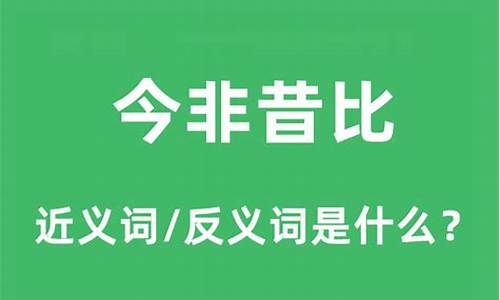 今非昔比

近义词/反义词是什么？